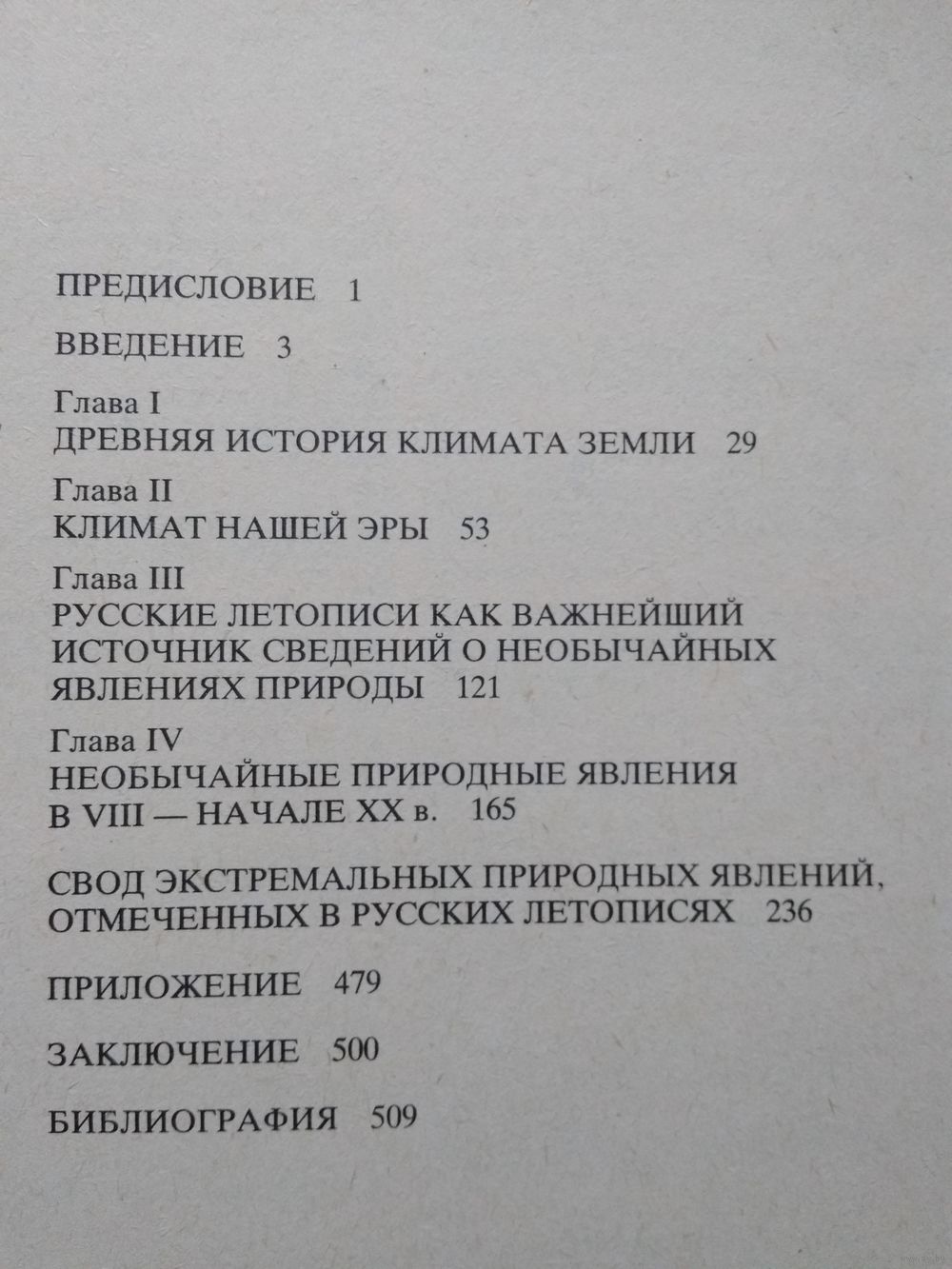 ПРЕДИСЛОВИЕ 1

ВВЕДЕНИЕ 3

Глава I
ДРЕВНЯЯ ИСТОРИЯ КЛИМАТА ЗЕМЛИ 29

Глава II
КЛИМАТ НАШЕЙ ЭРЫ 53

Глава III
РУССКИЕ ЛЕТОПИСИ КАК ВАЖНЕЙШИЙ ИСТОЧНИК СВЕДЕНИЙ О НЕОБЫЧАЙНЫХ ЯВЛЕНИЯХ ПРИРОДЫ 121

Глава IV
НЕОБЫЧАЙНЫЕ ПРИРОДНЫЕ ЯВЛЕНИЯ В VIII — НАЧАЛЕ XX в. 165

СВОД ЭКСТРЕМАЛЬНЫХ ПРИРОДНЫХ ЯВЛЕНИЙ, ОТМЕЧЕННЫХ В РУССКИХ ЛЕТОПИСЯХ 236

ПРИЛОЖЕНИЕ 479

ЗАКЛЮЧЕНИЕ 500

БИБЛИОГРАФИЯ 509